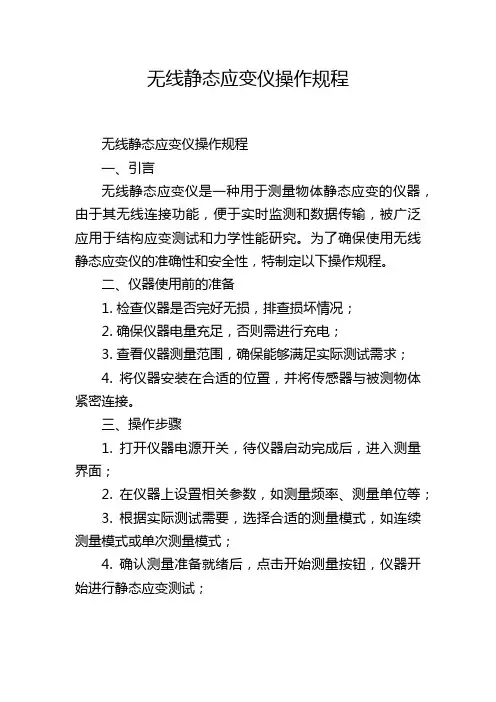 无线静态应变仪操作规程

无线静态应变仪操作规程

一、引言

无线静态应变仪是一种用于测量物体静态应变的仪器，由于其无线连接功能，便于实时监测和数据传输，被广泛应用于结构应变测试和力学性能研究。为了确保使用无线静态应变仪的准确性和安全性，特制定以下操作规程。

二、仪器使用前的准备

1. 检查仪器是否完好无损，排查损坏情况；

2. 确保仪器电量充足，否则需进行充电；

3. 查看仪器测量范围，确保能够满足实际测试需求；

4. 将仪器安装在合适的位置，并将传感器与被测物体紧密连接。

三、操作步骤

1. 打开仪器电源开关，待仪器启动完成后，进入测量界面；

2. 在仪器上设置相关参数，如测量频率、测量单位等；

3. 根据实际测试需要，选择合适的测量模式，如连续测量模式或单次测量模式；

4. 确认测量准备就绪后，点击开始测量按钮，仪器开始进行静态应变测试；